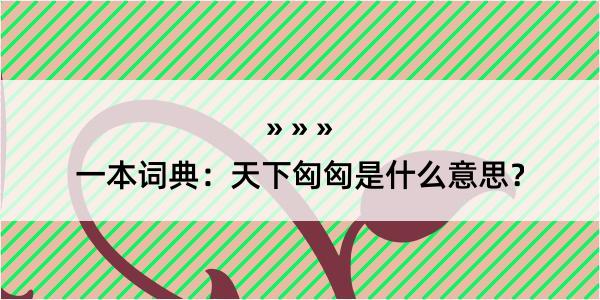 » » »

一本词典：天下匈匈是什么意思？